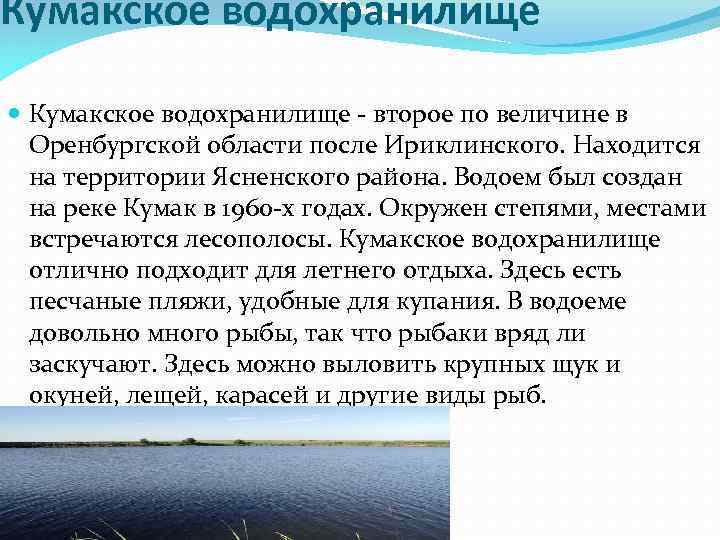 Кумакское водохранилище

Кумакское водохранилище - второе по величине в Оренбургской области после Ириклинского. Находится на территории Ясненского района. Водоем был создан на реке Кумак в 1960-х годах. Окружен степями, местами встречаются лесополосы. Кумакское водохранилище отлично подходит для летнего отдыха. Здесь есть песчаные пляжи, удобные для купания. В водоеме довольно много рыбы, так что рыбаки вряд ли заскучают. Здесь можно выловить крупных щук и окуней, лещей, карасей и другие виды рыб.